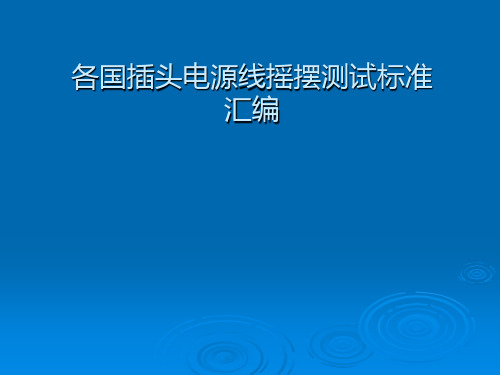 各国插头电源线摇摆测试标准汇编